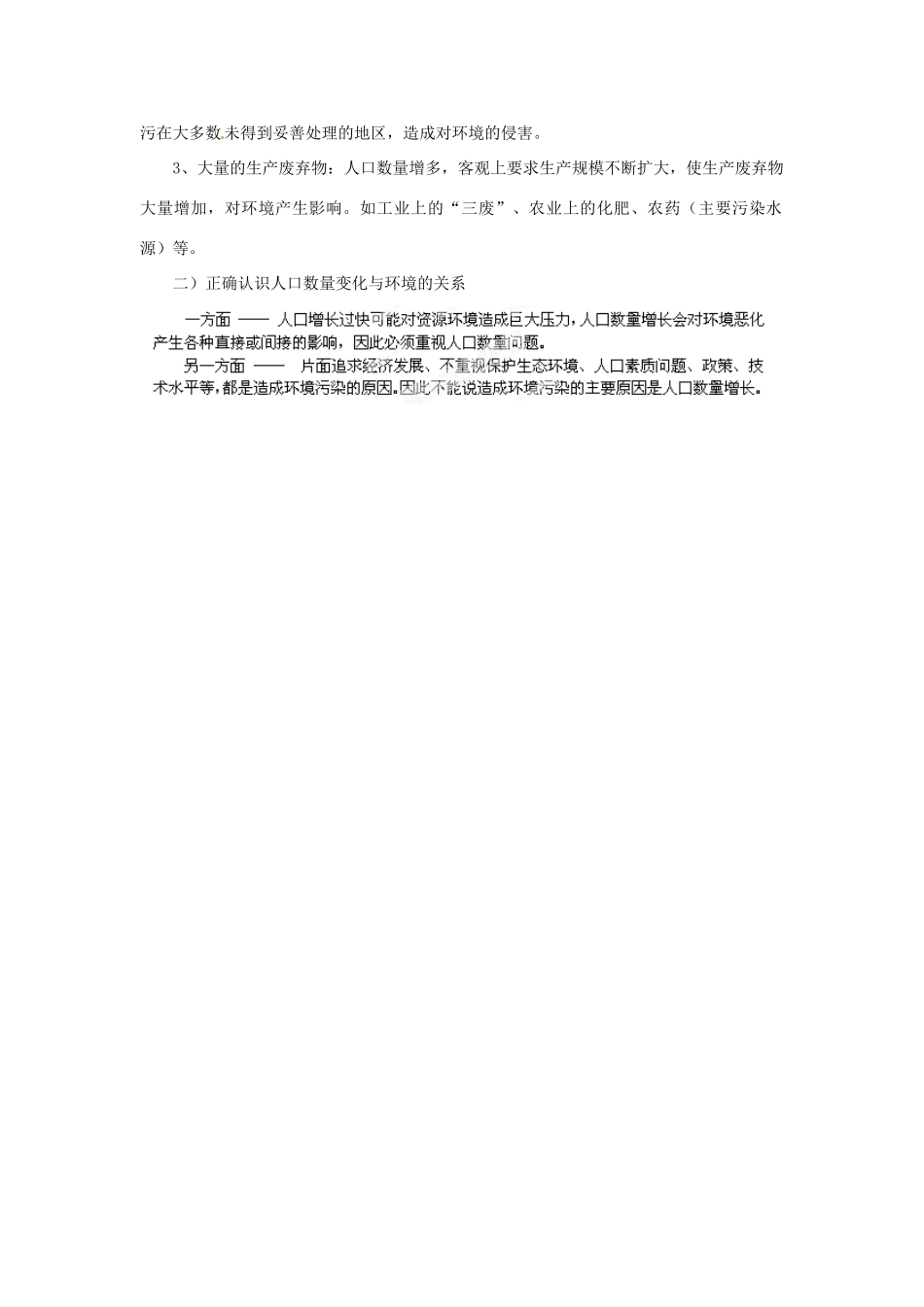 污在大多数未得到妥善处理的地区，造成对环境的侵害。

3、大量的生产废弃物：人口数量增多，客观上要求生产规模不断扩大，使生产废弃物大量增加，对环境产生影响。如工业上的“三废”、农业上的化肥、农药（主要污染水源）等。

二）正确认识人口数量变化与环境的关系

一方面 —— 人口增长过快可能对资源环境造成巨大压力，人口数量增长会对环境恶化产生各种直接或间接的影响，因此必须重视人口数量问题。

另一方面 —— 片面追求经济发展、不重视保护生态环境、人口素质问题、政策、技术水平等，都是造成环境污染的原因。因此不能说造成环境污染的主要原因是人口数量增长。